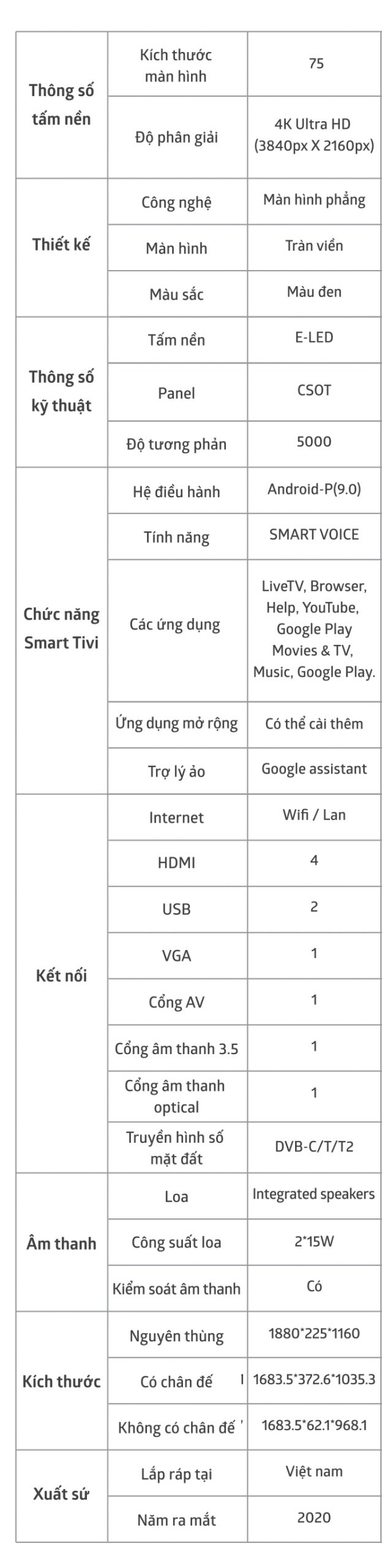 | Thông số tấm nền | Kích thước màn hình | 75 |
|---|---|---|
|  | Độ phân giải | 4K Ultra HD (3840px X 2160px) |
| Thiết kế | Công nghệ | Màn hình phẳng |
|  | Màn hình | Tràn viền |
|  | Màu sắc | Màu đen |
| Thông số kỹ thuật | Tấm nền | E-LED |
|  | Panel | CSOT |
|  | Độ tương phản | 5000 |
| Chức năng Smart Tivi | Hệ điều hành | Android-P(9.0) |
|  | Tính năng | SMART VOICE |
|  | Các ứng dụng | LiveTV, Browser, Help, YouTube, Google Play Movies & TV, Music, Google Play. |
|  | Ứng dụng mở rộng | Có thể cài thêm |
|  | Trợ lý ảo | Google assistant |
| Kết nối | Internet | Wifi / Lan |
|  | HDMI | 4 |
|  | USB | 2 |
|  | VGA | 1 |
|  | Cổng AV | 1 |
|  | Cổng âm thanh 3.5 | 1 |
|  | Cổng âm thanh optical | 1 |
|  | Truyền hình số mặt đất | DVB-C/T/T2 |
| Âm thanh | Loa | Integrated speakers |
|  | Công suất loa | 2*15W |
|  | Kiểm soát âm thanh | Có |
| Kích thước | Nguyên thùng | 1880*225*1160 |
|  | Có chân đế | 1683.5*372.6*1035.3 |
|  | Không có chân đế | 1683.5*62.1*968.1 |
| Xuất sứ | Lắp ráp tại | Việt nam |
|  | Năm ra mắt | 2020 |